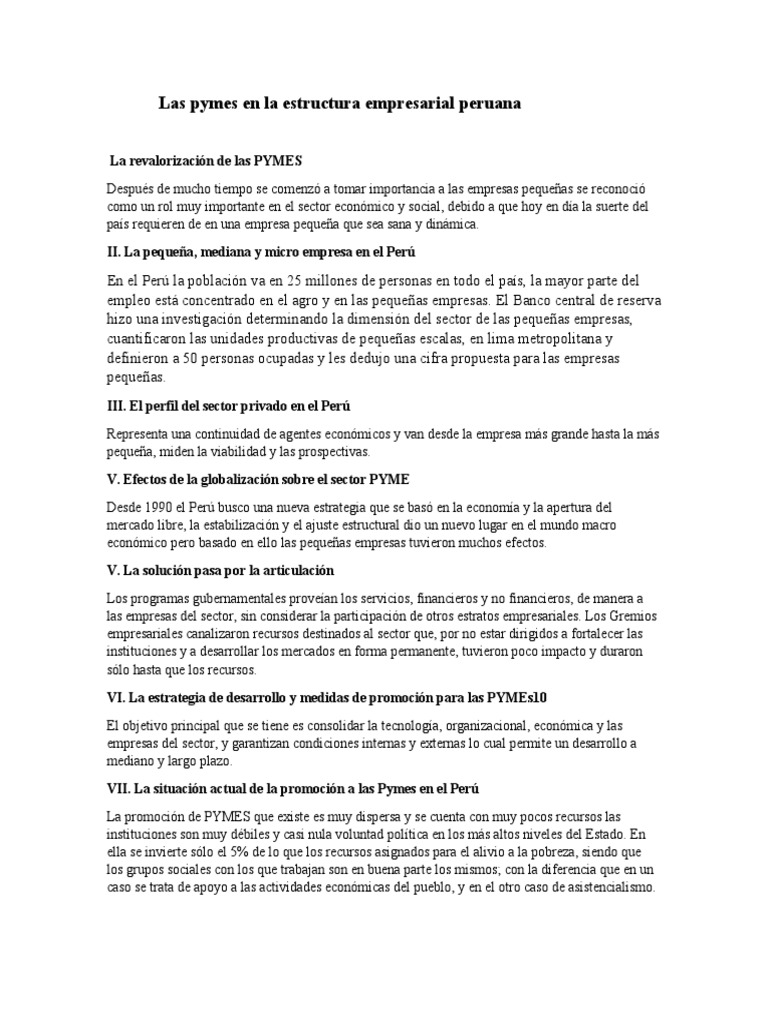 Las pymes en la estructura empresarial peruana

La revalorización de las PYMES

Después de mucho tiempo se comenzó a tomar importancia a las empresas pequeñas se reconoció como un rol muy importante en el sector económico y social, debido a que hoy en día la suerte del país requieren de en una empresa pequeña que sea sana y dinámica.

II. La pequeña, mediana y micro empresa en el Perú

En el Perú la población va en 25 millones de personas en todo el país, la mayor parte del empleo está concentrado en el agro y en las pequeñas empresas. El Banco central de reserva hizo una investigación determinando la dimensión del sector de las pequeñas empresas, cuantificaron las unidades productivas de pequeñas escalas, en lima metropolitana y definieron a 50 personas ocupadas y les dedujo una cifra propuesta para las empresas pequeñas.

III. El perfil del sector privado en el Perú

Representa una continuidad de agentes económicos y van desde la empresa más grande hasta la más pequeña, miden la viabilidad y las prospectivas.

V. Efectos de la globalización sobre el sector PYME

Desde 1990 el Perú busco una nueva estrategia que se basó en la economía y la apertura del mercado libre, la estabilización y el ajuste estructural dio un nuevo lugar en el mundo macro económico pero basado en ello las pequeñas empresas tuvieron muchos efectos.

V. La solución pasa por la articulación

Los programas gubernamentales proveían los servicios, financieros y no financieros, de manera a las empresas del sector, sin considerar la participación de otros estratos empresariales. Los Gremios empresariales canalizaron recursos destinados al sector que, por no estar dirigidos a fortalecer las instituciones y a desarrollar los mercados en forma permanente, tuvieron poco impacto y duraron sólo hasta que los recursos.

VI. La estrategia de desarrollo y medidas de promoción para las PYMEs10

El objetivo principal que se tiene es consolidar la tecnología, organizacional, económica y las empresas del sector, y garantizan condiciones internas y externas lo cual permite un desarrollo a mediano y largo plazo.

VII. La situación actual de la promoción a las Pymes en el Perú

La promoción de PYMES que existe es muy dispersa y se cuenta con muy pocos recursos las instituciones son muy débiles y casi nula voluntad política en los más altos niveles del Estado. En ella se invierte sólo el 5% de lo que los recursos asignados para el alivio a la pobreza, siendo que los grupos sociales con los que trabajan son en buena parte los mismos; con la diferencia que en un caso se trata de apoyo a las actividades económicas del pueblo, y en el otro caso de asistencialismo.